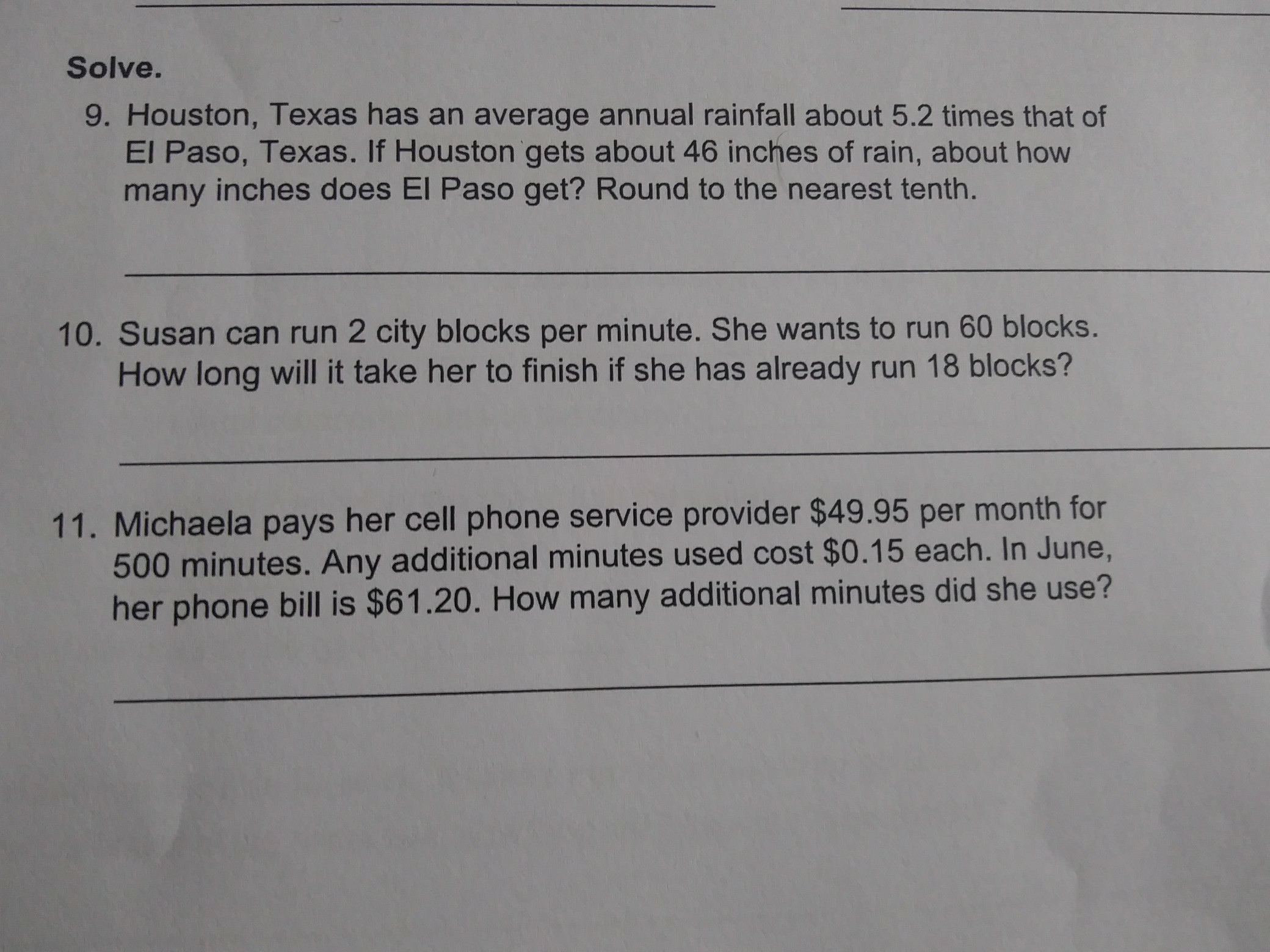 ____ ____

Solve.

9. Houston, Texas has an average annual rainfall about 5.2 times that of El Paso, Texas. If Houston gets about 46 inches of rain, about how many inches does El Paso get? Round to the nearest tenth.

____

10. Susan can run 2 city blocks per minute. She wants to run 60 blocks. How long will it take her to finish if she has already run 18 blocks?

____

11. Michaela pays her cell phone service provider $49.95 per month for 500 minutes. Any additional minutes used cost $0.15 each. In June, her phone bill is $61.20. How many additional minutes did she use?

____